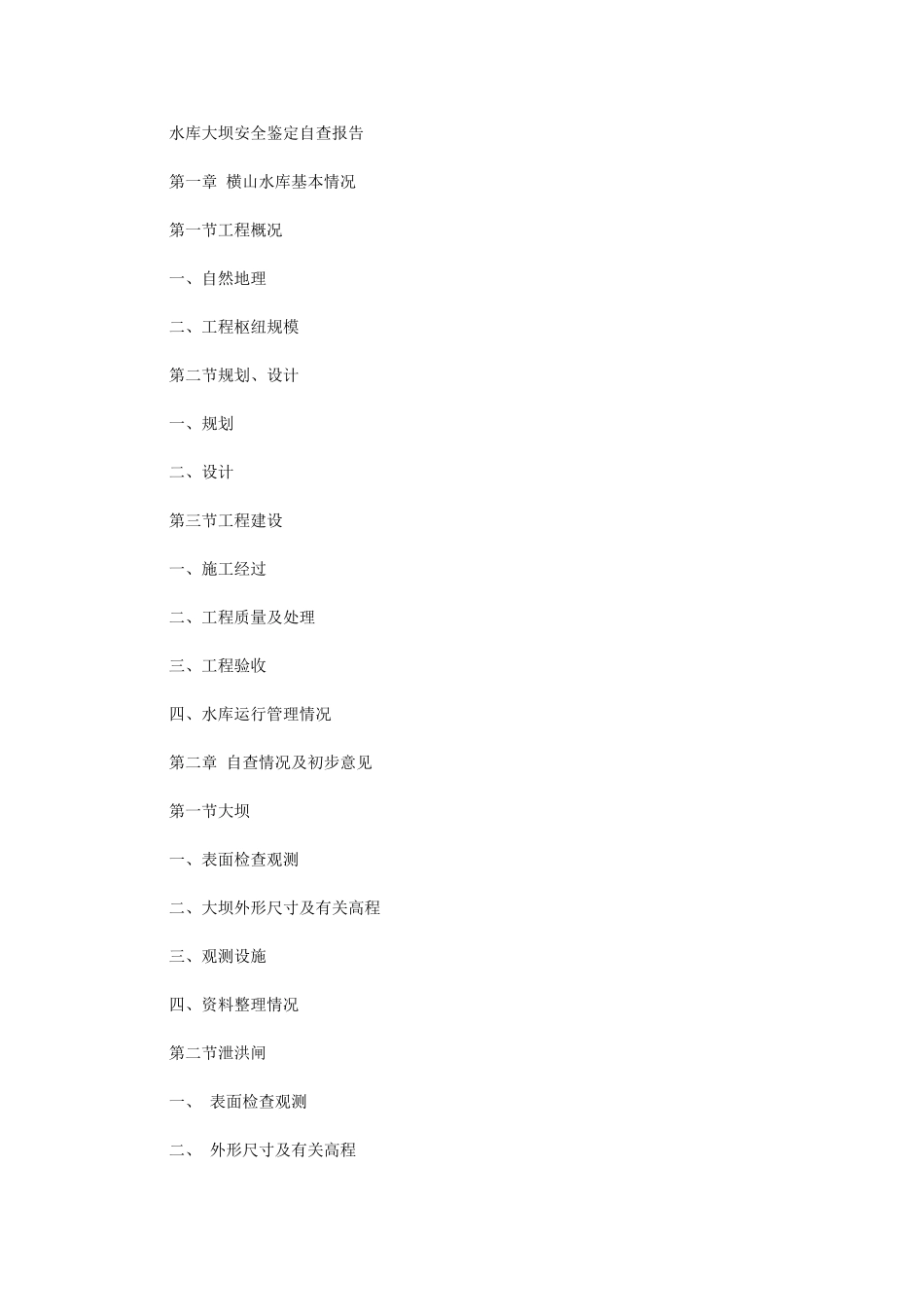 水库大坝安全鉴定自查报告

第一章 横山水库基本情况

第一节工程概况

一、自然地理

二、工程枢纽规模

第二节规划、设计

一、规划

二、设计

第三节工程建设

一、施工经过

二、工程质量及处理

三、工程验收

四、水库运行管理情况

第二章 自查情况及初步意见

第一节大坝

一、表面检查观测

二、大坝外形尺寸及有关高程

三、观测设施

四、资料整理情况

第二节泄洪闸

一、 表面检查观测

二、 外形尺寸及有关高程